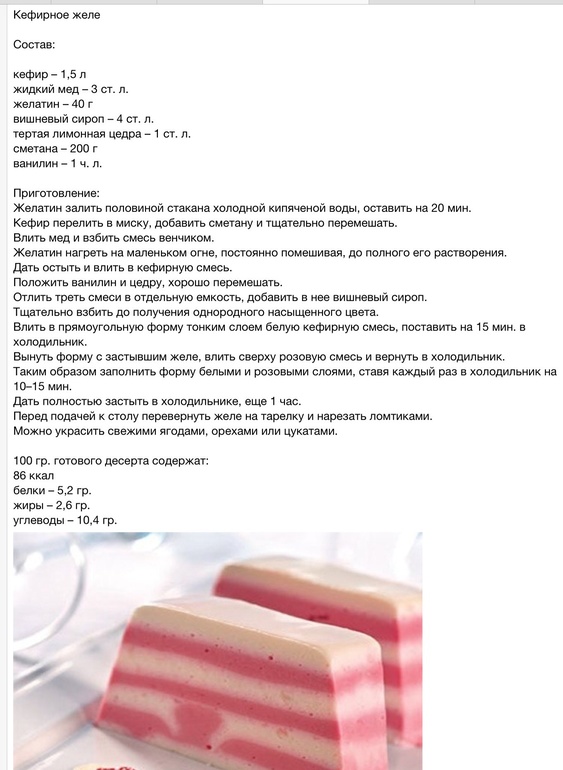 Кефирное желе

Состав:

кефир – 1,5 л
жидкий мед – 3 ст. л.
желатин – 40 г
вишневый сироп – 4 ст. л.
тертая лимонная цедра – 1 ст. л.
сметана – 200 г
ванилин – 1 ч. л.

Приготовление:
Желатин залить половиной стакана холодной кипяченой воды, оставить на 20 мин.
Кефир перелить в миску, добавить сметану и тщательно перемешать.
Влить мед и взбить смесь венчиком.
Желатин нагреть на маленьком огне, постоянно помешивая, до полного его растворения.
Дать остыть и влить в кефирную смесь.
Положить ванилин и цедру, хорошо перемешать.
Отлить треть смеси в отдельную емкость, добавить в нее вишневый сироп.
Тщательно взбить до получения однородного насыщенного цвета.
Влить в прямоугольную форму тонким слоем белую кефирную смесь, поставить на 15 мин. в холодильник.
Вынуть форму с застывшим желе, влить сверху розовую смесь и вернуть в холодильник.
Таким образом заполнить форму белыми и розовыми слоями, ставя каждый раз в холодильник на 10–15 мин.
Дать полностью застыть в холодильнике, еще 1 час.
Перед подачей к столу перевернуть желе на тарелку и нарезать ломтиками.
Можно украсить свежими ягодами, орехами или цукатами.

100 гр. готового десерта содержат:
86 ккал
белки – 5,2 гр.
жиры – 2,6 гр.
углеводы – 10,4 гр.